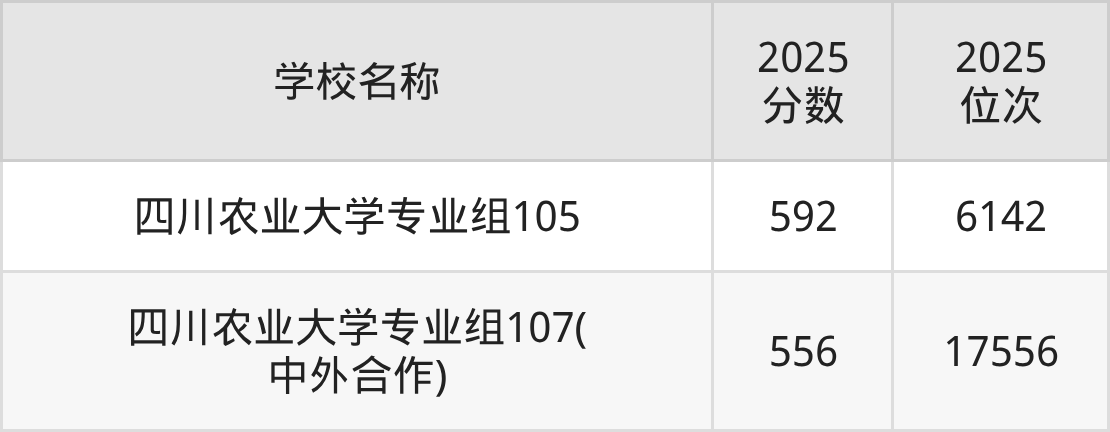 | 学校名称 | 2025 分数 | 2025 位次 |
|---|---|---|
| 四川农业大学专业组105 | 592 | 6142 |
| 四川农业大学专业组107(中外合作) | 556 | 17556 |